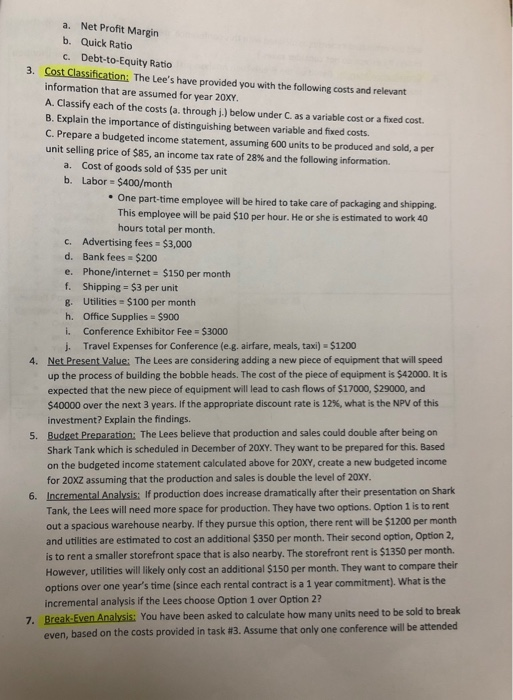 a. Net Profit Margin
b. Quick Ratio
c. Debt-to-Equity Ratio

3. Cost Classification: The Lee's have provided you with the following costs and relevant information that are assumed for year 20XY.
A. Classify each of the costs (a. through j.) below under C. as a variable cost or a fixed cost.
B. Explain the importance of distinguishing between variable and fixed costs.
C. Prepare a budgeted income statement, assuming 600 units to be produced and sold, a per unit selling price of $85, an income tax rate of 28% and the following information.
a. Cost of goods sold of $35 per unit
b. Labor = $400/month
• One part-time employee will be hired to take care of packaging and shipping. This employee will be paid $10 per hour. He or she is estimated to work 40 hours total per month.
c. Advertising fees = $3,000
d. Bank fees = $200
e. Phone/internet = $150 per month
f. Shipping = $3 per unit
g. Utilities = $100 per month
h. Office Supplies = $900
i. Conference Exhibitor Fee = $3000
j. Travel Expenses for Conference (e.g. airfare, meals, taxi) = $1200

4. Net Present Value: The Lees are considering adding a new piece of equipment that will speed up the process of building the bobble heads. The cost of the piece of equipment is $42000. It is expected that the new piece of equipment will lead to cash flows of $17000, $29000, and $40000 over the next 3 years. If the appropriate discount rate is 12%, what is the NPV of this investment? Explain the findings.

5. Budget Preparation: The Lees believe that production and sales could double after being on Shark Tank which is scheduled in December of 20XY. They want to be prepared for this. Based on the budgeted income statement calculated above for 20XY, create a new budgeted income for 20XZ assuming that the production and sales is double the level of 20XY.

6. Incremental Analysis: If production does increase dramatically after their presentation on Shark Tank, the Lees will need more space for production. They have two options. Option 1 is to rent out a spacious warehouse nearby. If they pursue this option, there rent will be $1200 per month and utilities are estimated to cost an additional $350 per month. Their second option, Option 2, is to rent a smaller storefront space that is also nearby. The storefront rent is $1350 per month. However, utilities will likely only cost an additional $150 per month. They want to compare their options over one year's time (since each rental contract is a 1 year commitment). What is the incremental analysis if the Lees choose Option 1 over Option 2?

7. Break-Even Analysis: You have been asked to calculate how many units need to be sold to break even, based on the costs provided in task #3. Assume that only one conference will be attended